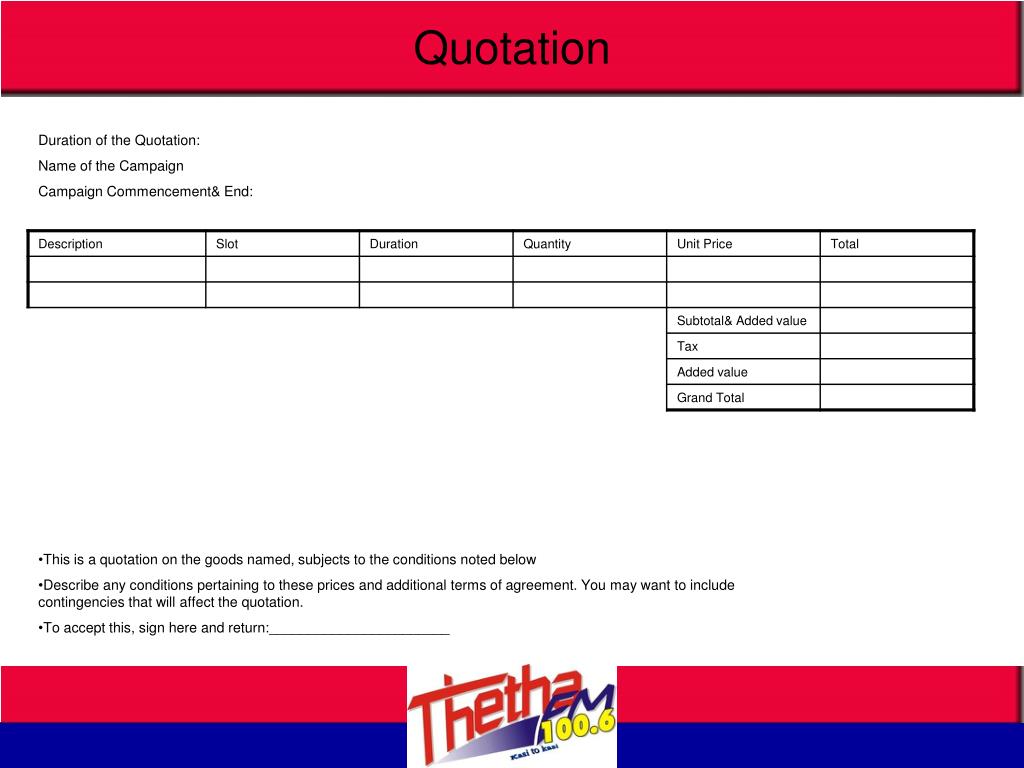 Quotation

Duration of the Quotation:

Name of the Campaign

Campaign Commencement& End:

| Description | Slot | Duration | Quantity | Unit Price | Total |
|---|---|---|---|---|---|
| | | | | | |
| | | | | | |
| | | | | Subtotal& Added value | |
| | | | | Tax | |
| | | | | Added value | |
| | | | | Grand Total | |

•This is a quotation on the goods named, subjects to the conditions noted below

•Describe any conditions pertaining to these prices and additional terms of agreement. You may want to include contingencies that will affect the quotation.

•To accept this, sign here and return:_______________________

Thetha FM 100.6
Kasi to kasi